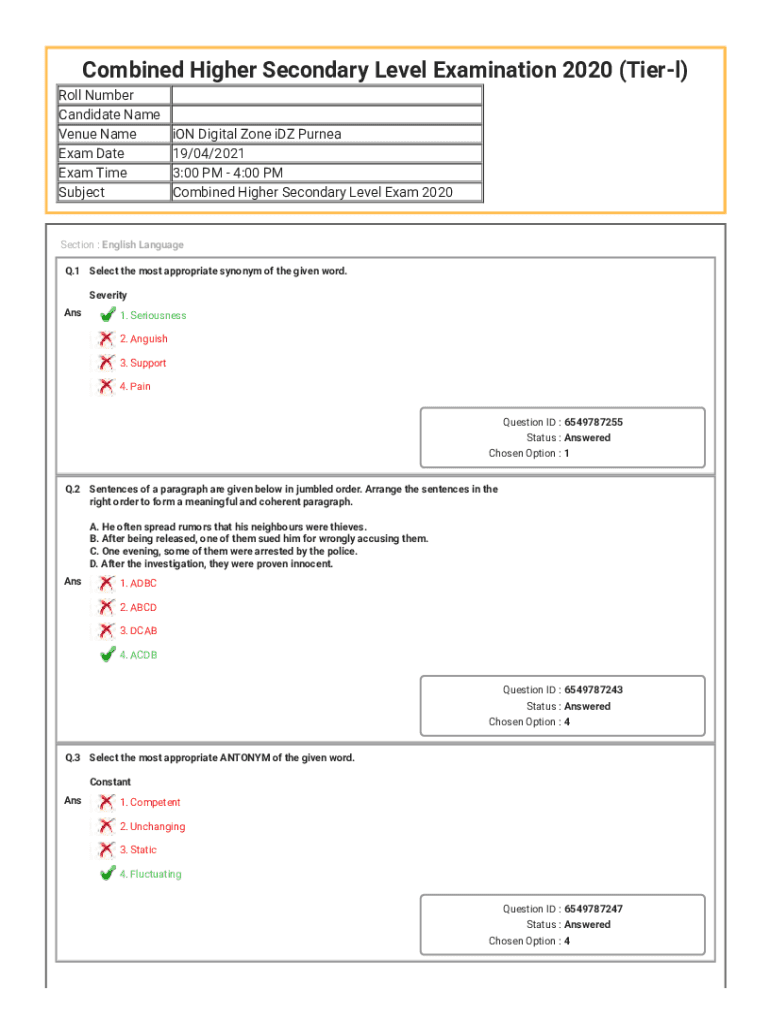 Combined Higher Secondary Level Examination 2020 (Tier-I)

| Roll Number | |
|---|---|
| Candidate Name | |
| Venue Name | iON Digital Zone iDZ Purnea |
| Exam Date | 19/04/2021 |
| Exam Time | 3:00 PM - 4:00 PM |
| Subject | Combined Higher Secondary Level Exam 2020 |

Section : English Language

Q.1 Select the most appropriate synonym of the given word.

Severity

Ans
1. Seriousness
2. Anguish
3. Support
4. Pain

Question ID : 6549787255
Status : Answered
Chosen Option : 1

Q.2 Sentences of a paragraph are given below in jumbled order. Arrange the sentences in the right order to form a meaningful and coherent paragraph.

A. He often spread rumors that his neighbours were thieves.
B. After being released, one of them sued him for wrongly accusing them.
C. One evening, some of them were arrested by the police.
D. After the investigation, they were proven innocent.

Ans
1. ADBC
2. ABCD
3. DCAB
4. ACDB

Question ID : 6549787243
Status : Answered
Chosen Option : 4

Q.3 Select the most appropriate ANTONYM of the given word.

Constant

Ans
1. Competent
2. Unchanging
3. Static
4. Fluctuating

Question ID : 6549787247
Status : Answered
Chosen Option : 4